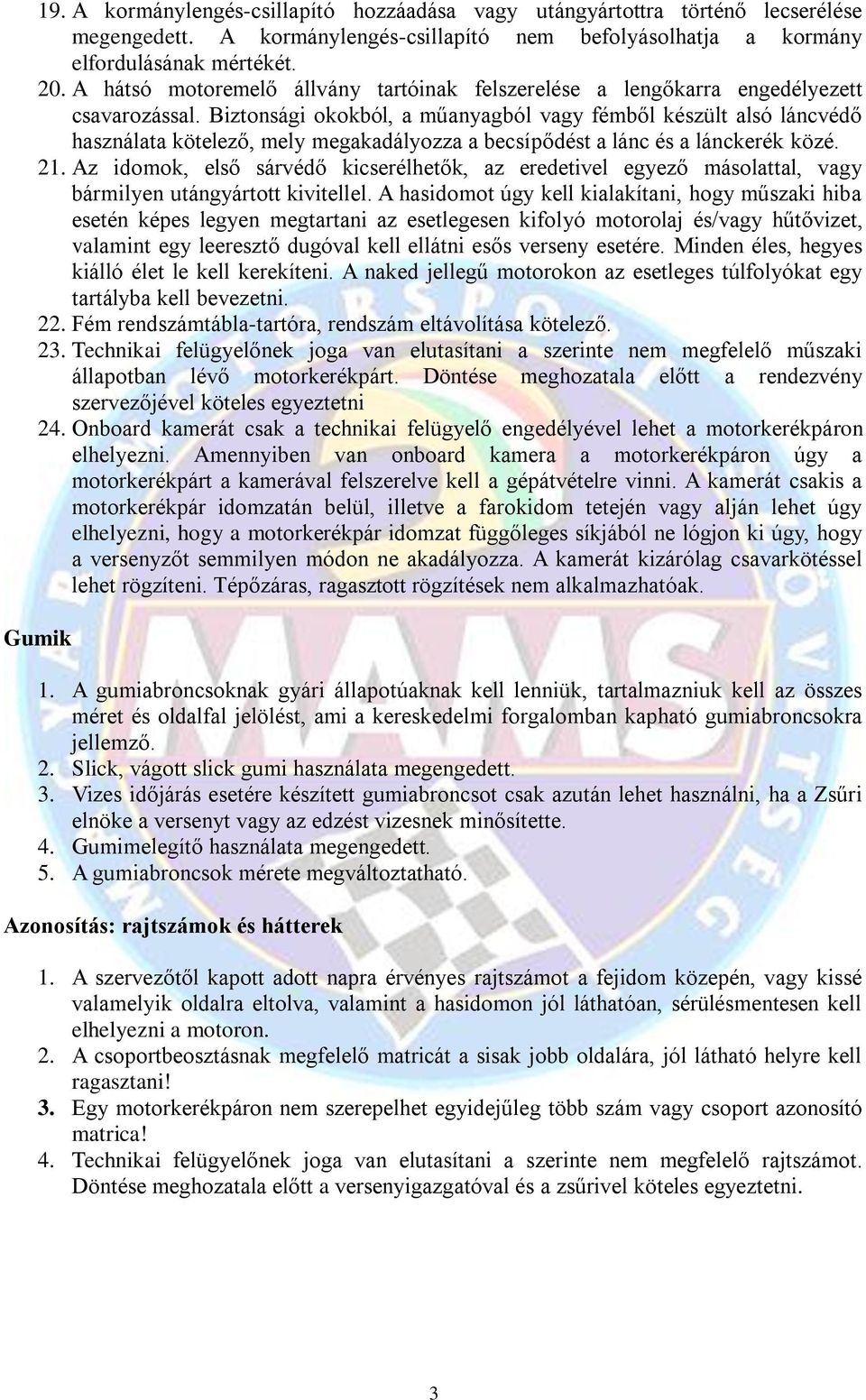 19. A kormánylengés-csillapító hozzáadása vagy utángyártottra történő lecserélése megengedett. A kormánylengés-csillapító nem befolyásolhatja a kormány elfordulásának mértékét.
20. A hátsó motoremelő állvány tartóinak felszerelése a lengőkarra engedélyezett csavarozással. Biztonsági okokból, a műanyagból vagy fémből készült alsó láncvédő használata kötelező, mely megakadályozza a becsípődést a lánc és a lánckerék közé.
21. Az idomok, első sárvédő kicserélhetők, az eredetivel egyező másolattal, vagy bármilyen utángyártott kivitellel. A hasidomot úgy kell kialakítani, hogy műszaki hiba esetén képes legyen megtartani az esetlegesen kifolyó motorolaj és/vagy hűtővizet, valamint egy leeresztő dugóval kell ellátni esős verseny esetére. Minden éles, hegyes kiálló élet le kell kerekíteni. A naked jellegű motorokon az esetleges túlfolyókat egy tartályba kell bevezetni.
22. Fém rendszámtábla-tartóra, rendszám eltávolítása kötelező.
23. Technikai felügyelőnek joga van elutasítani a szerinte nem megfelelő műszaki állapotban lévő motorkerékpárt. Döntése meghozatala előtt a rendezvény szervezőjével köteles egyeztetni
24. Onboard kamerát csak a technikai felügyelő engedélyével lehet a motorkerékpáron elhelyezni. Amennyiben van onboard kamera a motorkerékpáron úgy a motorkerékpárt a kamerával felszerelve kell a gépátvételre vinni. A kamerát csakis a motorkerékpár idomzatán belül, illetve a farokidom tetején vagy alján lehet úgy elhelyezni, hogy a motorkerékpár idomzat függőleges síkjából ne lógjon ki úgy, hogy a versenyzőt semmilyen módon ne akadályozza. A kamerát kizárólag csavarkötéssel lehet rögzíteni. Tépőzáras, ragasztott rögzítések nem alkalmazhatóak.

Gumik

1. A gumiabroncsoknak gyári állapotúaknak kell lenniük, tartalmazniuk kell az összes méret és oldalfal jelölést, ami a kereskedelmi forgalomban kapható gumiabroncsokra jellemző.
2. Slick, vágott slick gumi használata megengedett.
3. Vizes időjárás esetére készített gumiabroncsot csak azután lehet használni, ha a Zsűri elnöke a versenyt vagy az edzést vizesnek minősítette.
4. Gumimelegítő használata megengedett.
5. A gumiabroncsok mérete megváltoztatható.

Azonosítás: rajtszámok és hátterek

1. A szervezőtől kapott adott napra érvényes rajtszámot a fejidom közepén, vagy kissé valamelyik oldalra eltolva, valamint a hasidomon jól láthatóan, sérülésmentesen kell elhelyezni a motoron.
2. A csoportbeosztásnak megfelelő matricát a sisak jobb oldalára, jól látható helyre kell ragasztani!
3. Egy motorkerékpáron nem szerepelhet egyidejűleg több szám vagy csoport azonosító matrica!
4. Technikai felügyelőnek joga van elutasítani a szerinte nem megfelelő rajtszámot. Döntése meghozatala előtt a versenyigazgatóval és a zsűrivel köteles egyeztetni.

3